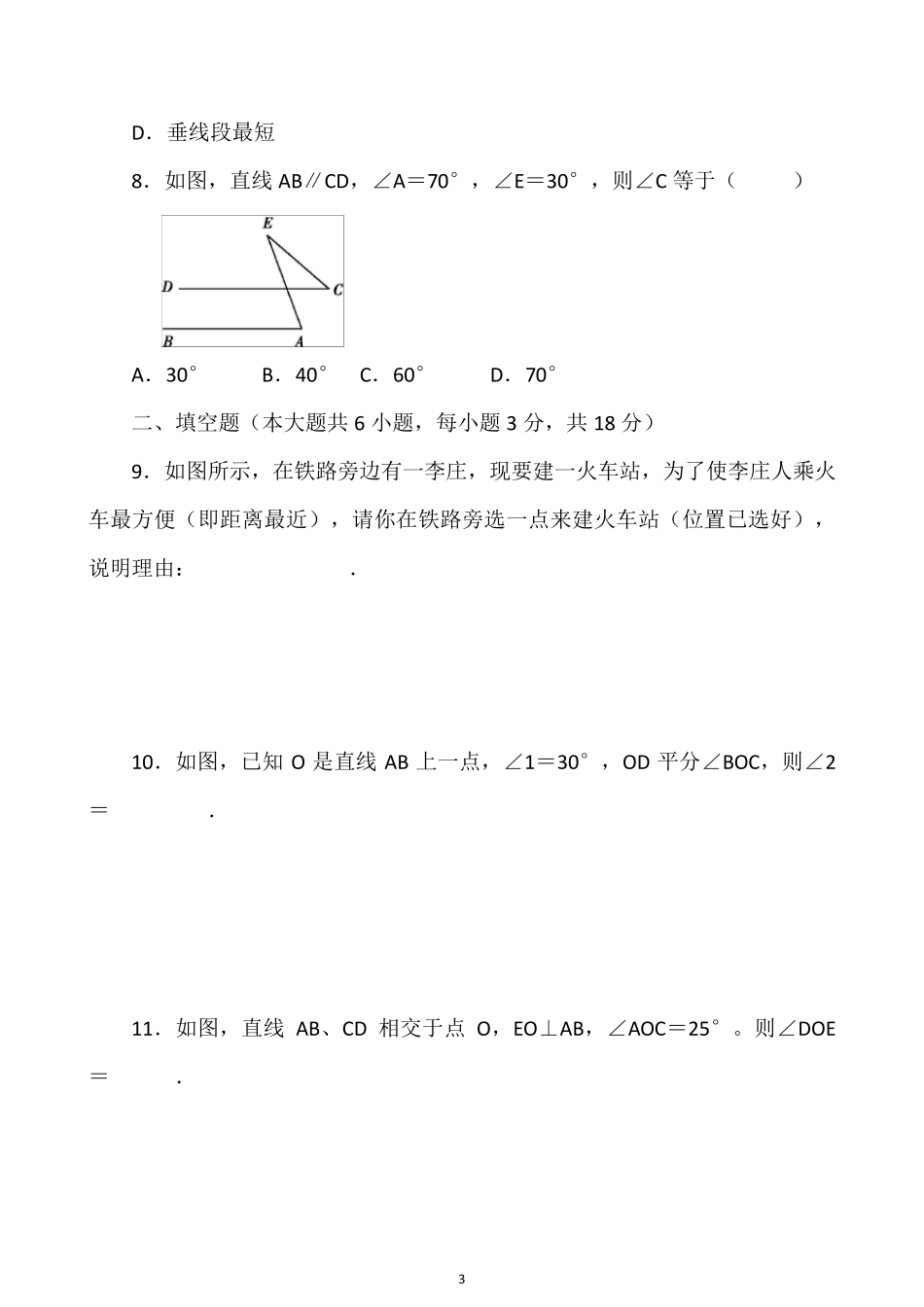 D．垂线段最短

8．如图，直线 AB∥CD，∠A＝70°，∠E＝30°，则∠C 等于（　　）

E
D C
B A

A．30°　　B．40°　　C．60°　　D．70°

二、填空题（本大题共 6 小题，每小题 3 分，共 18 分）

9．如图所示，在铁路旁边有一李庄，现要建一火车站，为了使李庄人乘火车最方便（即距离最近），请你在铁路旁选一点来建火车站（位置已选好），说明理由：　　　　　　　　.

10．如图，已知 O 是直线 AB 上一点，∠1＝30°，OD 平分∠BOC，则∠2＝　　　　　.

11．如图，直线 AB、CD 相交于点 O，EO⊥AB，∠AOC＝25°。则∠DOE＝　　　　.

3